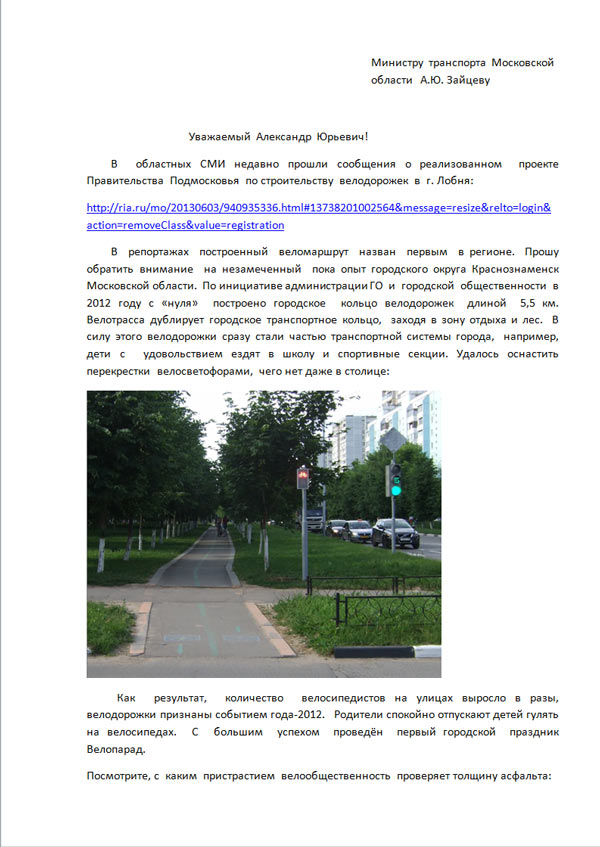 Министру транспорта Московской области А.Ю. Зайцеву

Уважаемый Александр Юрьевич!

В областных СМИ недавно прошли сообщения о реализованном проекте Правительства Подмосковья по строительству велодорожек в г. Лобня:

http://ria.ru/mo/20130603/940935336.html#13738201002564&message=resize&relto=login&action=removeClass&value=registration

В репортажах построенный веломаршрут назван первым в регионе. Прошу обратить внимание на незамеченный пока опыт городского округа Краснознаменск Московской области. По инициативе администрации ГО и городской общественности в 2012 году с «нуля» построено городское кольцо велодорожек длиной 5,5 км. Велотрасса дублирует городское транспортное кольцо, заходя в зону отдыха и лес. В силу этого велодорожки сразу стали частью транспортной системы города, например, дети с удовольствием ездят в школу и спортивные секции. Удалось оснастить перекрестки велосветофорами, чего нет даже в столице:

Как результат, количество велосипедистов на улицах выросло в разы, велодорожки признаны событием года-2012. Родители спокойно отпускают детей гулять на велосипедах. С большим успехом проведён первый городской праздник Велопарад.

Посмотрите, с каким пристрастием велообщественность проверяет толщину асфальта: